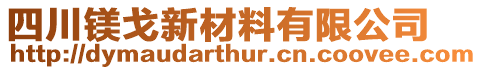 四川镁戈新材料有限公司
http://dymaudarthur.cn.coovee.com